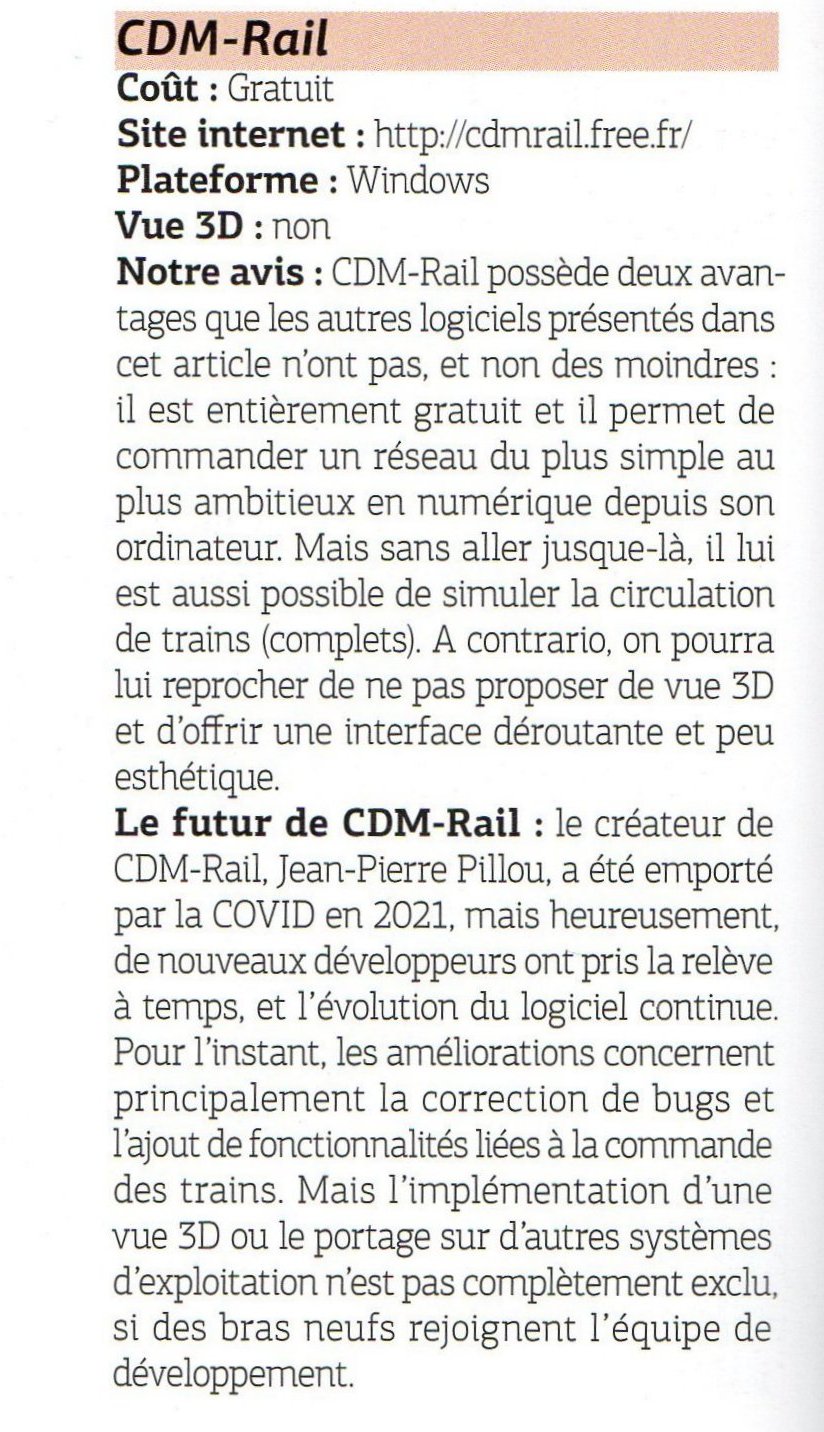 CDM-Rail

Coût : Gratuit
Site internet : http://cdmrail.free.fr/
Plateforme : Windows
Vue 3D : non

Notre avis : CDM-Rail possède deux avantages que les autres logiciels présentés dans cet article n'ont pas, et non des moindres : il est entièrement gratuit et il permet de commander un réseau du plus simple au plus ambitieux en numérique depuis son ordinateur. Mais sans aller jusque-là, il lui est aussi possible de simuler la circulation de trains (complets). A contrario, on pourra lui reprocher de ne pas proposer de vue 3D et d'offrir une interface déroutante et peu esthétique.

Le futur de CDM-Rail : le créateur de CDM-Rail, Jean-Pierre Pillou, a été emporté par la COVID en 2021, mais heureusement, de nouveaux développeurs ont pris la relève à temps, et l'évolution du logiciel continue. Pour l'instant, les améliorations concernent principalement la correction de bugs et l'ajout de fonctionnalités liées à la commande des trains. Mais l'implémentation d'une vue 3D ou le portage sur d'autres systèmes d'exploitation n'est pas complètement exclu, si des bras neufs rejoignent l'équipe de développement.